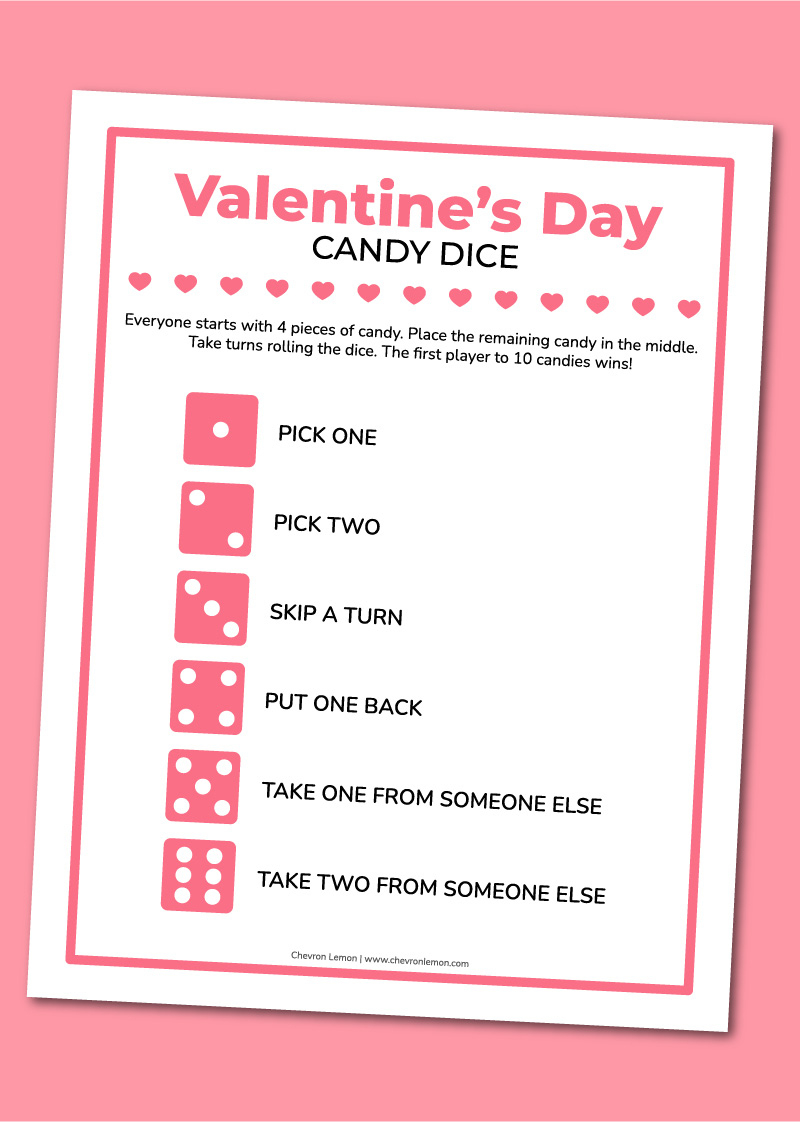 Valentine's Day
CANDY DICE

Everyone starts with 4 pieces of candy. Place the remaining candy in the middle. Take turns rolling the dice. The first player to 10 candies wins!

PICK ONE

PICK TWO

SKIP A TURN

PUT ONE BACK

TAKE ONE FROM SOMEONE ELSE

TAKE TWO FROM SOMEONE ELSE

Chevron Lemon | www.chevronlemon.com